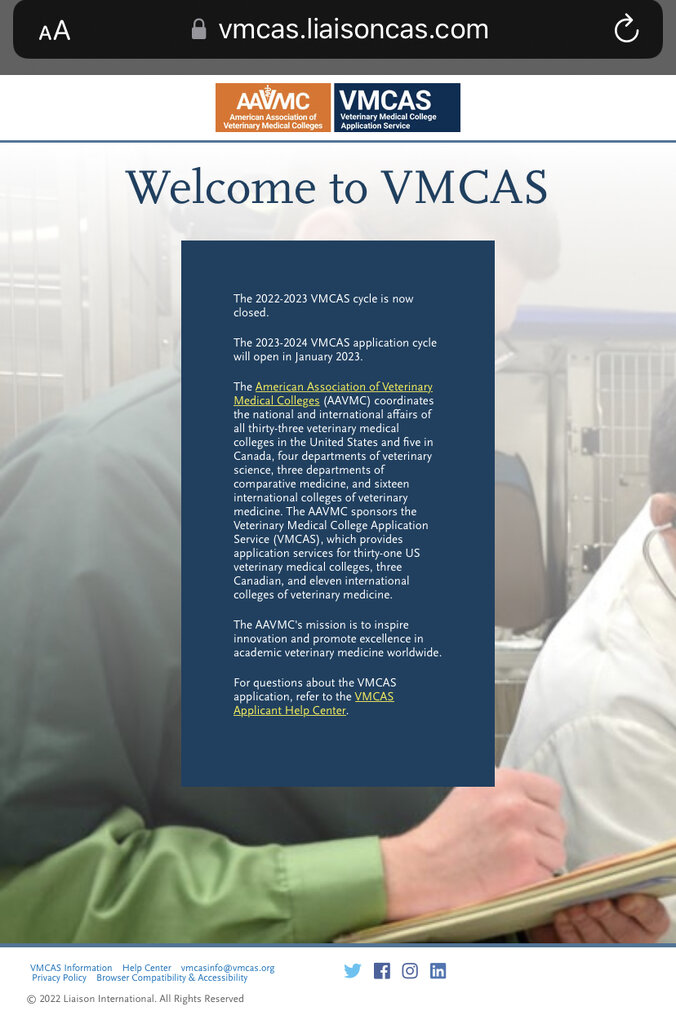 AA vmcas.liaisoncas.com

AAVMC American Association of Veterinary Medical Colleges

VMCAS Veterinary Medical College Application Service

Welcome to VMCAS

The 2022-2023 VMCAS cycle is now closed.

The 2023-2024 VMCAS application cycle will open in January 2023.

The American Association of Veterinary Medical Colleges (AAVMC) coordinates the national and international affairs of all thirty-three veterinary medical colleges in the United States and five in Canada, four departments of veterinary science, three departments of comparative medicine, and sixteen international colleges of veterinary medicine. The AAVMC sponsors the Veterinary Medical College Application Service (VMCAS), which provides application services for thirty-one US veterinary medical colleges, three Canadian, and eleven international colleges of veterinary medicine.

The AAVMC's mission is to inspire innovation and promote excellence in academic veterinary medicine worldwide.

For questions about the VMCAS application, refer to the VMCAS Applicant Help Center.

VMCAS Information Help Center vmcasinfo@vmcas.org Privacy Policy Browser Compatibility & Accessibility

© 2022 Liaison International. All Rights Reserved